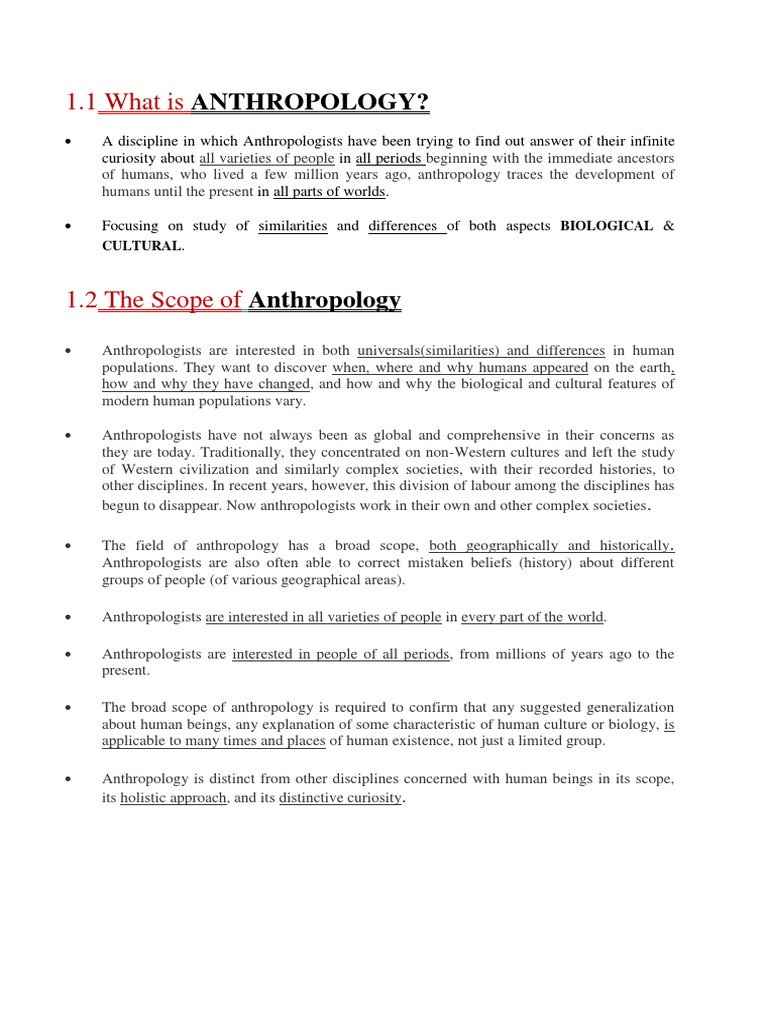 1.1 What is ANTHROPOLOGY?

• A discipline in which Anthropologists have been trying to find out answer of their infinite curiosity about all varieties of people in all periods beginning with the immediate ancestors of humans, who lived a few million years ago, anthropology traces the development of humans until the present in all parts of worlds.

• Focusing on study of similarities and differences of both aspects BIOLOGICAL & CULTURAL.

1.2 The Scope of Anthropology

• Anthropologists are interested in both universals(similarities) and differences in human populations. They want to discover when, where and why humans appeared on the earth, how and why they have changed, and how and why the biological and cultural features of modern human populations vary.

• Anthropologists have not always been as global and comprehensive in their concerns as they are today. Traditionally, they concentrated on non-Western cultures and left the study of Western civilization and similarly complex societies, with their recorded histories, to other disciplines. In recent years, however, this division of labour among the disciplines has begun to disappear. Now anthropologists work in their own and other complex societies.

• The field of anthropology has a broad scope, both geographically and historically. Anthropologists are also often able to correct mistaken beliefs (history) about different groups of people (of various geographical areas).

• Anthropologists are interested in all varieties of people in every part of the world.

• Anthropologists are interested in people of all periods, from millions of years ago to the present.

• The broad scope of anthropology is required to confirm that any suggested generalization about human beings, any explanation of some characteristic of human culture or biology, is applicable to many times and places of human existence, not just a limited group.

• Anthropology is distinct from other disciplines concerned with human beings in its scope, its holistic approach, and its distinctive curiosity.